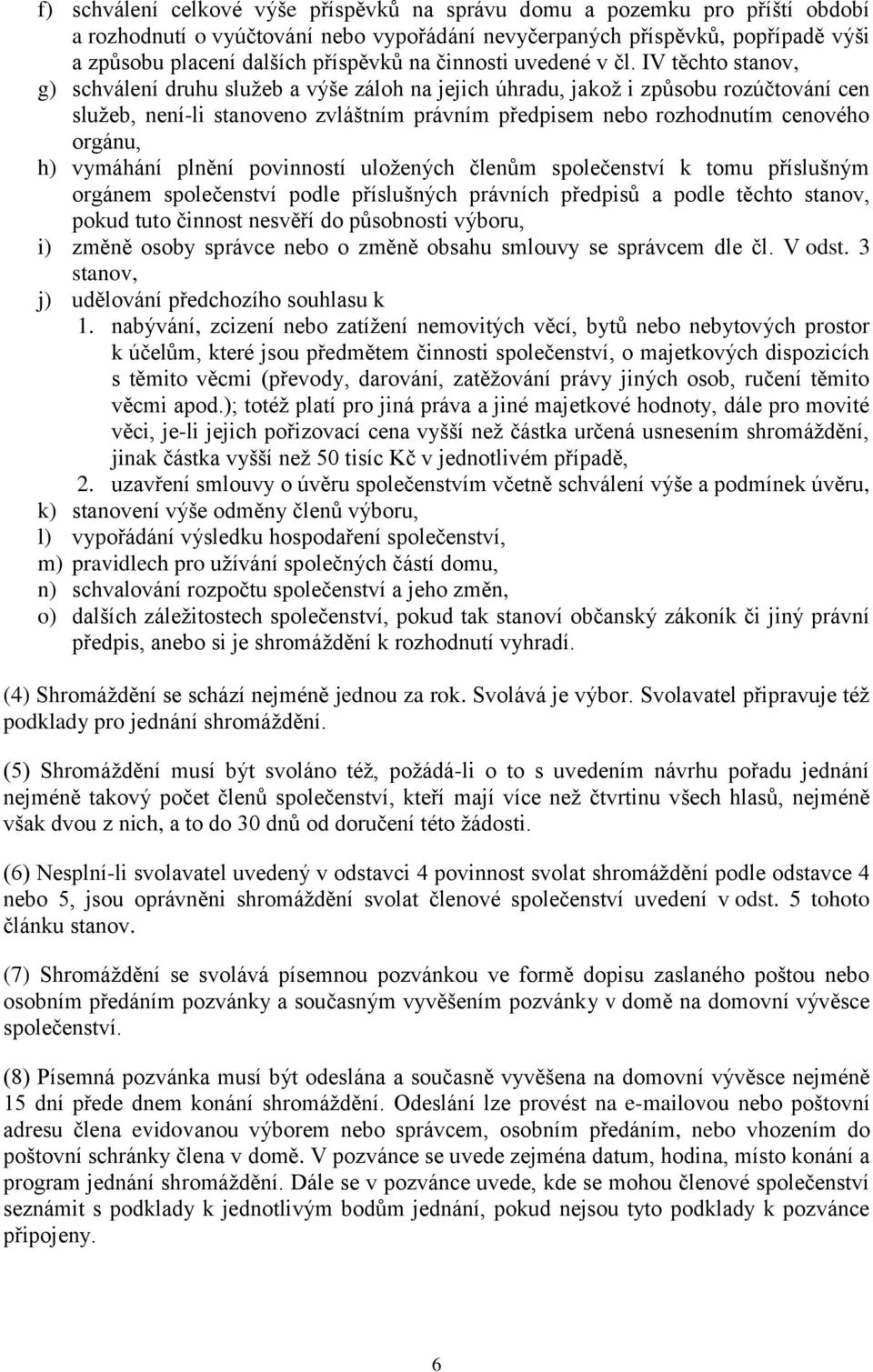 f) schválení celkové výše příspěvků na správu domu a pozemku pro příští období a rozhodnutí o vyúčtování nebo vypořádání nevyčerpaných příspěvků, popřípadě výši a způsobu placení dalších příspěvků na činnosti uvedené v čl. IV těchto stanov,
g) schválení druhu služeb a výše záloh na jejich úhradu, jakož i způsobu rozúčtování cen služeb, není-li stanoveno zvláštním právním předpisem nebo rozhodnutím cenového orgánu,
h) vymáhání plnění povinností uložených členům společenství k tomu příslušným orgánem společenství podle příslušných právních předpisů a podle těchto stanov, pokud tuto činnost nesvěří do působnosti výboru,
i) změně osoby správce nebo o změně obsahu smlouvy se správcem dle čl. V odst. 3 stanov,
j) udělování předchozího souhlasu k
1. nabývání, zcizení nebo zatížení nemovitých věcí, bytů nebo nebytových prostor k účelům, které jsou předmětem činnosti společenství, o majetkových dispozicích s těmito věcmi (převody, darování, zatěžování právy jiných osob, ručení těmito věcmi apod.); totéž platí pro jiná práva a jiné majetkové hodnoty, dále pro movité věci, je-li jejich pořizovací cena vyšší než částka určená usnesením shromáždění, jinak částka vyšší než 50 tisíc Kč v jednotlivém případě,
2. uzavření smlouvy o úvěru společenstvím včetně schválení výše a podmínek úvěru,
k) stanovení výše odměny členů výboru,
l) vypořádání výsledku hospodaření společenství,
m) pravidlech pro užívání společných částí domu,
n) schvalování rozpočtu společenství a jeho změn,
o) dalších záležitostech společenství, pokud tak stanoví občanský zákoník či jiný právní předpis, anebo si je shromáždění k rozhodnutí vyhradí.

(4) Shromáždění se schází nejméně jednou za rok. Svolává je výbor. Svolavatel připravuje též podklady pro jednání shromáždění.

(5) Shromáždění musí být svoláno též, požádá-li o to s uvedením návrhu pořadu jednání nejméně takový počet členů společenství, kteří mají více než čtvrtinu všech hlasů, nejméně však dvou z nich, a to do 30 dnů od doručení této žádosti.

(6) Nesplní-li svolavatel uvedený v odstavci 4 povinnost svolat shromáždění podle odstavce 4 nebo 5, jsou oprávněni shromáždění svolat členové společenství uvedení v odst. 5 tohoto článku stanov.

(7) Shromáždění se svolává písemnou pozvánkou ve formě dopisu zaslaného poštou nebo osobním předáním pozvánky a současným vyvěšením pozvánky v domě na domovní vývěsce společenství.

(8) Písemná pozvánka musí být odeslána a současně vyvěšena na domovní vývěsce nejméně 15 dní přede dnem konání shromáždění. Odeslání lze provést na e-mailovou nebo poštovní adresu člena evidovanou výborem nebo správcem, osobním předáním, nebo vhozením do poštovní schránky člena v domě. V pozvánce se uvede zejména datum, hodina, místo konání a program jednání shromáždění. Dále se v pozvánce uvede, kde se mohou členové společenství seznámit s podklady k jednotlivým bodům jednání, pokud nejsou tyto podklady k pozvánce připojeny.

6